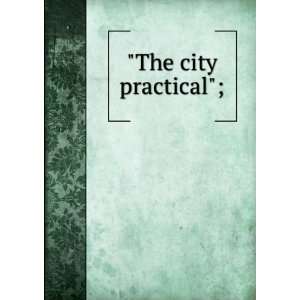 "The city practical";